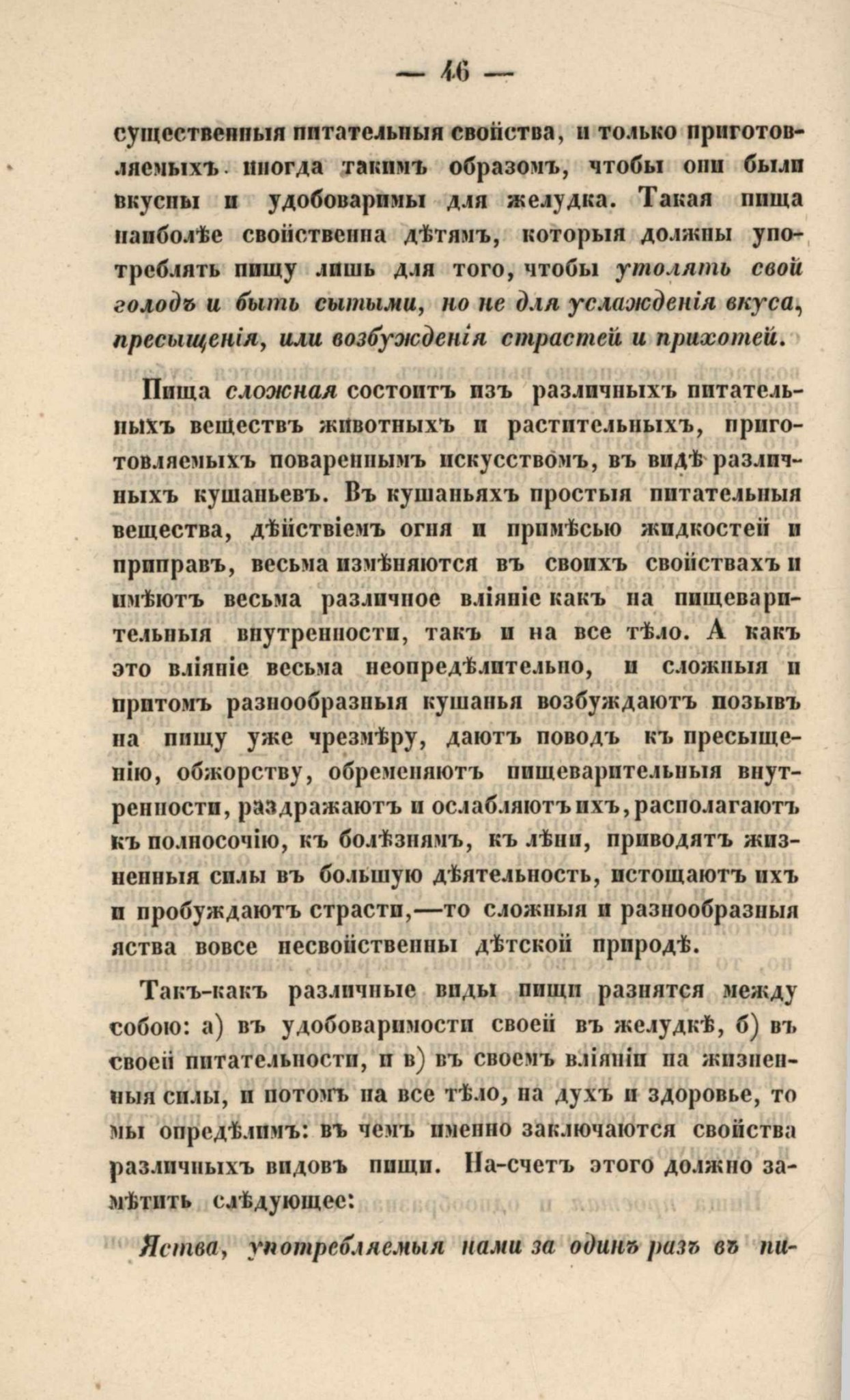 — 46 —

существенныя питательныя свойства, и только приготовляемыхъ иногда такимъ образомъ, чтобы они были вкусны и удобоваримы для желудка. Такая пища наиболѣе свойственна дѣтямъ, которыя должны употреблять пищу лишь для того, чтобы утолять свой голодъ и быть сытыми, но не для услажденія вкуса, пресыщенія, или возбужденія страстей и прихотей.

Пища сложная состоитъ изъ различныхъ питательныхъ веществъ животныхъ и растительныхъ, приготовляемыхъ повареннымъ искусствомъ, въ видѣ различныхъ кушаньевъ. Въ кушаньяхъ простыя питательныя вещества, дѣйствіемъ огня и примѣсью жидкостей и приправъ, весьма измѣняются въ своихъ свойствахъ и имѣютъ весьма различное вліяніе какъ на пищеварительныя внутренности, такъ и на все тѣло. А какъ это вліяніе весьма неопредѣлительно, и сложныя и притомъ разнообразныя кушанья возбуждаютъ позывъ на пищу уже чрезмѣру, даютъ поводъ къ пресыщенію, обжорству, обременяютъ пищеварительныя внутренности, раздражаютъ и ослабляютъ ихъ, располагаютъ къ полносочію, къ болѣзнямъ, къ лѣни, приводятъ жизненныя силы въ большую дѣятельность, истощаютъ ихъ и пробуждаютъ страсти,—то сложныя и разнообразныя яства вовсе несвойственны дѣтской природѣ.

Такъ-какъ различные виды пищи разнятся между собою: а) въ удобоваримости своей въ желудкѣ, б) въ своей питательности, и в) въ своемъ вліяніи на жизненныя силы, и потомъ на все тѣло, на духъ и здоровье, то мы опредѣлимъ: въ чемъ именно заключаются свойства различныхъ видовъ пищи. На-счетъ этого должно замѣтить слѣдующее:

Яства, употребляемыя нами за одинъ разъ въ пи-